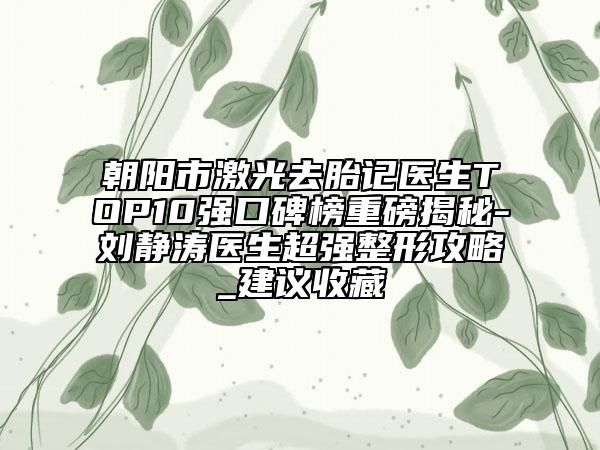 朝阳市激光去胎记医生TOP10强口碑榜重磅揭秘-刘静涛医生超强整形攻略_建议收藏